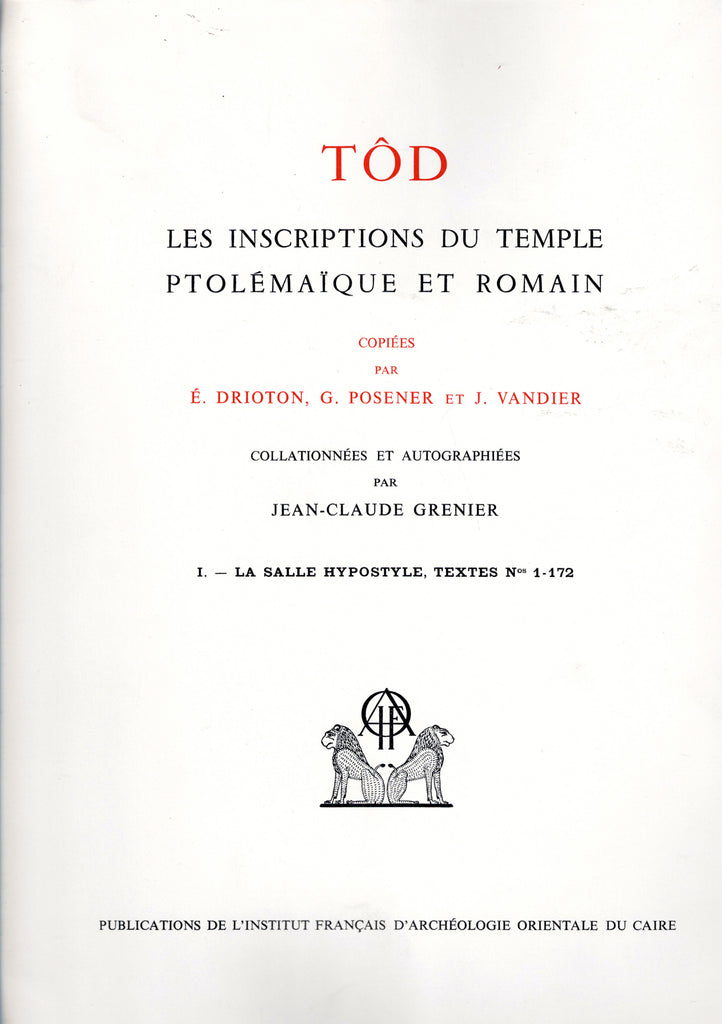 TÔD

LES INSCRIPTIONS DU TEMPLE PTOLÉMAÏQUE ET ROMAIN

COPIÉES
PAR
É. DRIOTON, G. POSENER ET J. VANDIER

COLLATIONNÉES ET AUTOGRAPHIÉES
PAR
JEAN-CLAUDE GRENIER

I. — LA SALLE HYPOSTYLE, TEXTES N$^{os}$ 1-172

IFAO

PUBLICATIONS DE L'INSTITUT FRANÇAIS D'ARCHÉOLOGIE ORIENTALE DU CAIRE